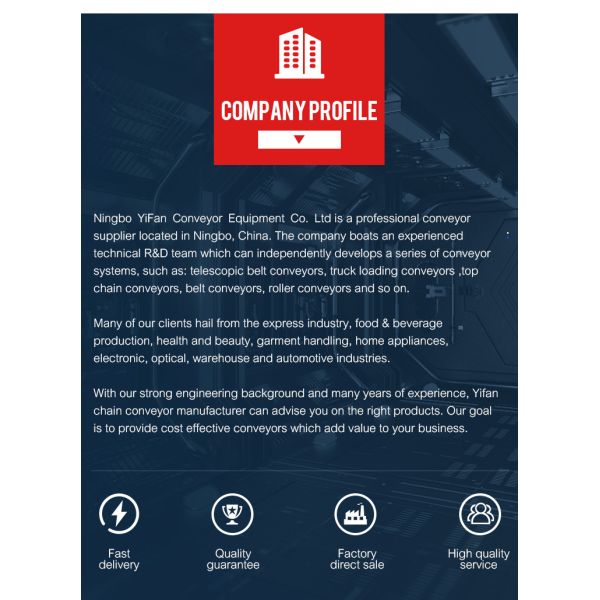 COMPANY PROFILE

Ningbo YiFan Conveyor Equipment Co. Ltd is a professional conveyor supplier located in Ningbo, China. The company boats an experienced technical R&D team which can independently develops a series of conveyor systems, such as: telescopic belt conveyors, truck loading conveyors ,top chain conveyors, belt conveyors, roller conveyors and so on.

Many of our clients hail from the express industry, food & beverage production, health and beauty, garment handling, home appliances, electronic, optical, warehouse and automotive industries.

With our strong engineering background and many years of experience, Yifan chain conveyor manufacturer can advise you on the right products. Our goal is to provide cost effective conveyors which add value to your business.

Fast
delivery

Quality
guarantee

Factory
direct sale

High quality
service